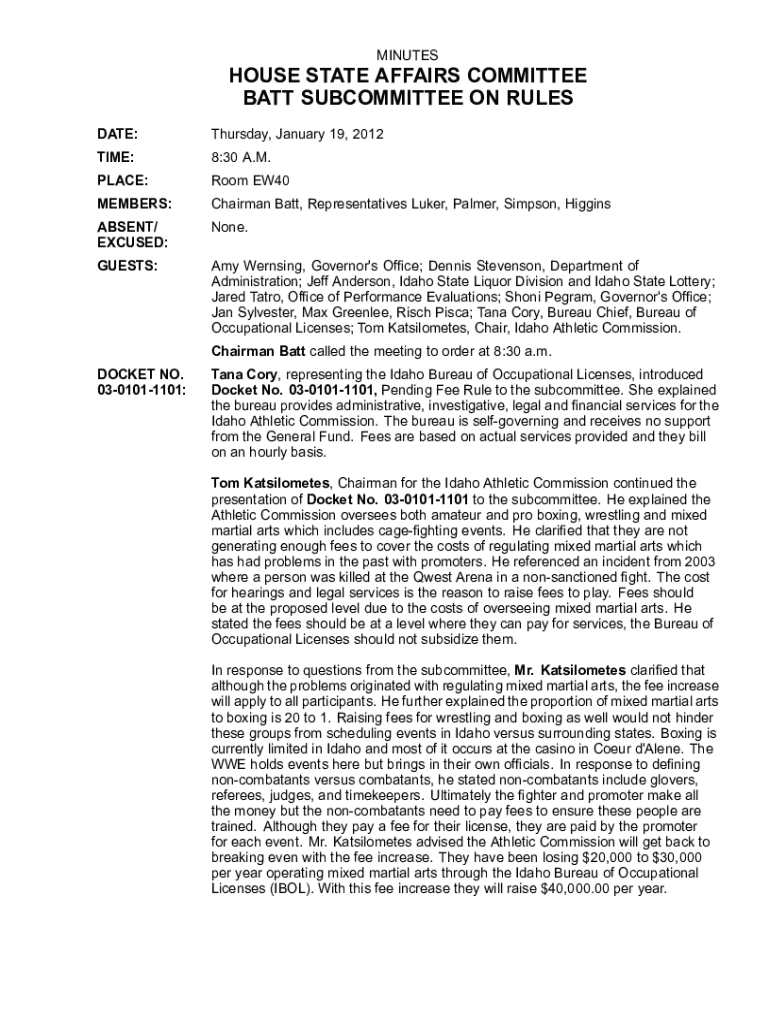 MINUTES

HOUSE STATE AFFAIRS COMMITTEE
BATT SUBCOMMITTEE ON RULES

DATE: Thursday, January 19, 2012

TIME: 8:30 A.M.

PLACE: Room EW40

MEMBERS: Chairman Batt, Representatives Luker, Palmer, Simpson, Higgins

ABSENT/ EXCUSED: None.

GUESTS: Amy Wernsing, Governor's Office; Dennis Stevenson, Department of Administration; Jeff Anderson, Idaho State Liquor Division and Idaho State Lottery; Jared Tatro, Office of Performance Evaluations; Shoni Pegram, Governor's Office; Jan Sylvester, Max Greenlee, Risch Pisca; Tana Cory, Bureau Chief, Bureau of Occupational Licenses; Tom Katsilometes, Chair, Idaho Athletic Commission.

Chairman Batt called the meeting to order at 8:30 a.m.

DOCKET NO. 03-0101-1101: Tana Cory, representing the Idaho Bureau of Occupational Licenses, introduced Docket No. 03-0101-1101, Pending Fee Rule to the subcommittee. She explained the bureau provides administrative, investigative, legal and financial services for the Idaho Athletic Commission. The bureau is self-governing and receives no support from the General Fund. Fees are based on actual services provided and they bill on an hourly basis.

Tom Katsilometes, Chairman for the Idaho Athletic Commission continued the presentation of Docket No. 03-0101-1101 to the subcommittee. He explained the Athletic Commission oversees both amateur and pro boxing, wrestling and mixed martial arts which includes cage-fighting events. He clarified that they are not generating enough fees to cover the costs of regulating mixed martial arts which has had problems in the past with promoters. He referenced an incident from 2003 where a person was killed at the Qwest Arena in a non-sanctioned fight. The cost for hearings and legal services is the reason to raise fees to play. Fees should be at the proposed level due to the costs of overseeing mixed martial arts. He stated the fees should be at a level where they can pay for services, the Bureau of Occupational Licenses should not subsidize them.

In response to questions from the subcommittee, Mr. Katsilometes clarified that although the problems originated with regulating mixed martial arts, the fee increase will apply to all participants. He further explained the proportion of mixed martial arts to boxing is 20 to 1. Raising fees for wrestling and boxing as well would not hinder these groups from scheduling events in Idaho versus surrounding states. Boxing is currently limited in Idaho and most of it occurs at the casino in Coeur d'Alene. The WWE holds events here but brings in their own officials. In response to defining non-combatants versus combatants, he stated non-combatants include glovers, referees, judges, and timekeepers. Ultimately the fighter and promoter make all the money but the non-combatants need to pay fees to ensure these people are trained. Although they pay a fee for their license, they are paid by the promoter for each event. Mr. Katsilometes advised the Athletic Commission will get back to breaking even with the fee increase. They have been losing $20,000 to $30,000 per year operating mixed martial arts through the Idaho Bureau of Occupational Licenses (IBOL). With this fee increase they will raise $40,000.00 per year.